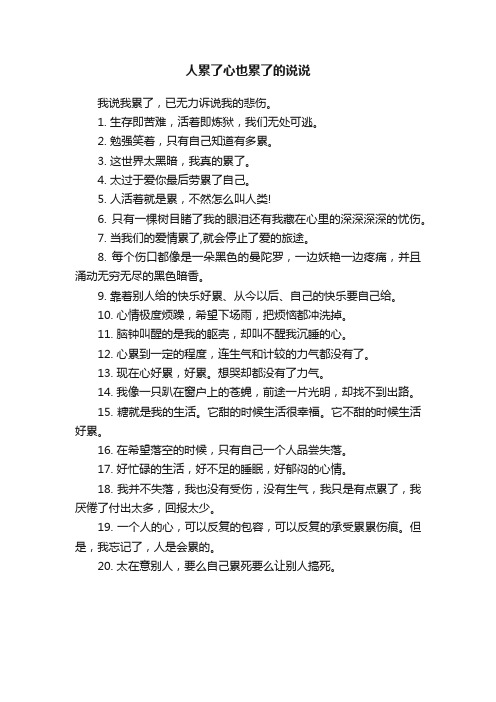 人累了心也累了的说说

我说我累了，已无力诉说我的悲伤。

1. 生存即苦难，活着即炼狱，我们无处可逃。

2. 勉强笑着，只有自己知道有多累。

3. 这世界太黑暗，我真的累了。

4. 太过于爱你最后劳累了自己。

5. 人活着就是累，不然怎么叫人类!

6. 只有一棵树目睹了我的眼泪还有我藏在心里的深深深深的忧伤。

7. 当我们的爱情累了,就会停止了爱的旅途。

8. 每个伤口都像是一朵黑色的曼陀罗，一边妖艳一边疼痛，并且涌动无穷无尽的黑色暗香。

9. 靠着别人给的快乐好累、从今以后、自己的快乐要自己给。

10. 心情极度烦躁，希望下场雨，把烦恼都冲洗掉。

11. 脑钟叫醒的是我的躯壳，却叫不醒我沉睡的心。

12. 心累到一定的程度，连生气和计较的力气都没有了。

13. 现在心好累，好累。想哭却都没有了力气。

14. 我像一只趴在窗户上的苍蝇，前途一片光明，却找不到出路。

15. 糖就是我的生活。它甜的时候生活很幸福。它不甜的时候生活好累。

16. 在希望落空的时候，只有自己一个人品尝失落。

17. 好忙碌的生活，好不足的睡眠，好郁闷的心情。

18. 我并不失落，我也没有受伤，没有生气，我只是有点累了，我厌倦了付出太多，回报太少。

19. 一个人的心，可以反复的包容，可以反复的承受累累伤痕。但是，我忘记了，人是会累的。

20. 太在意别人，要么自己累死要么让别人搞死。